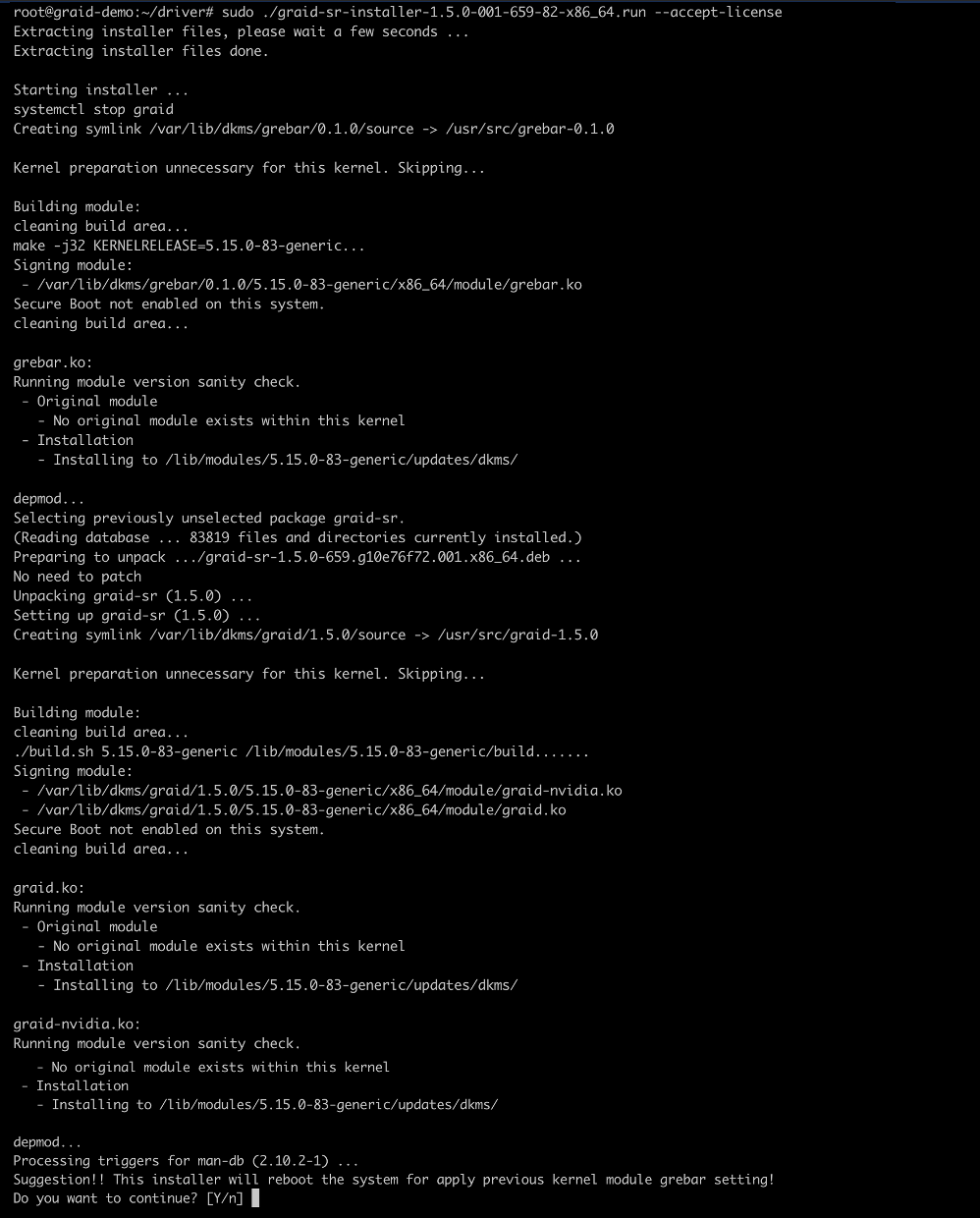 root@graid-demo:~/driver# sudo ./graid-sr-installer-1.5.0-001-659-82-x86_64.run --accept-license
Extracting installer files, please wait a few seconds ...
Extracting installer files done.

Starting installer ...
systemctl stop graid
Creating symlink /var/lib/dkms/grebar/0.1.0/source -> /usr/src/grebar-0.1.0

Kernel preparation unnecessary for this kernel. Skipping...

Building module:
cleaning build area...
make -j32 KERNELRELEASE=5.15.0-83-generic...
Signing module:
 - /var/lib/dkms/grebar/0.1.0/5.15.0-83-generic/x86_64/module/grebar.ko
Secure Boot not enabled on this system.
cleaning build area...

grebar.ko:
Running module version sanity check.
 - Original module
   - No original module exists within this kernel
 - Installation
   - Installing to /lib/modules/5.15.0-83-generic/updates/dkms/

depmod...
Selecting previously unselected package graid-sr.
(Reading database ... 83819 files and directories currently installed.)
Preparing to unpack .../graid-sr-1.5.0-659.g10e76f72.001.x86_64.deb ...
No need to patch
Unpacking graid-sr (1.5.0) ...
Setting up graid-sr (1.5.0) ...
Creating symlink /var/lib/dkms/graid/1.5.0/source -> /usr/src/graid-1.5.0

Kernel preparation unnecessary for this kernel. Skipping...

Building module:
cleaning build area...
./build.sh 5.15.0-83-generic /lib/modules/5.15.0-83-generic/build.......
Signing module:
 - /var/lib/dkms/graid/1.5.0/5.15.0-83-generic/x86_64/module/graid-nvidia.ko
 - /var/lib/dkms/graid/1.5.0/5.15.0-83-generic/x86_64/module/graid.ko
Secure Boot not enabled on this system.
cleaning build area...

graid.ko:
Running module version sanity check.
 - Original module
   - No original module exists within this kernel
 - Installation
   - Installing to /lib/modules/5.15.0-83-generic/updates/dkms/

graid-nvidia.ko:
Running module version sanity check.
   - No original module exists within this kernel
 - Installation
   - Installing to /lib/modules/5.15.0-83-generic/updates/dkms/

depmod...
Processing triggers for man-db (2.10.2-1) ...
Suggestion!! This installer will reboot the system for apply previous kernel module grebar setting!
Do you want to continue? [Y/n]